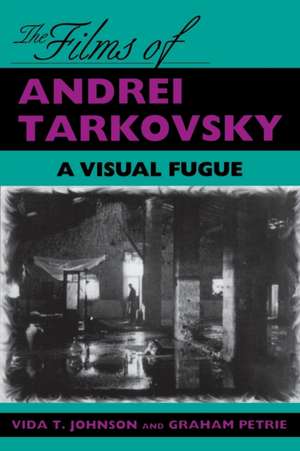 The Films of
ANDREI TARKOVSKY
A VISUAL FUGUE

VIDA T. JOHNSON AND GRAHAM PETRIE